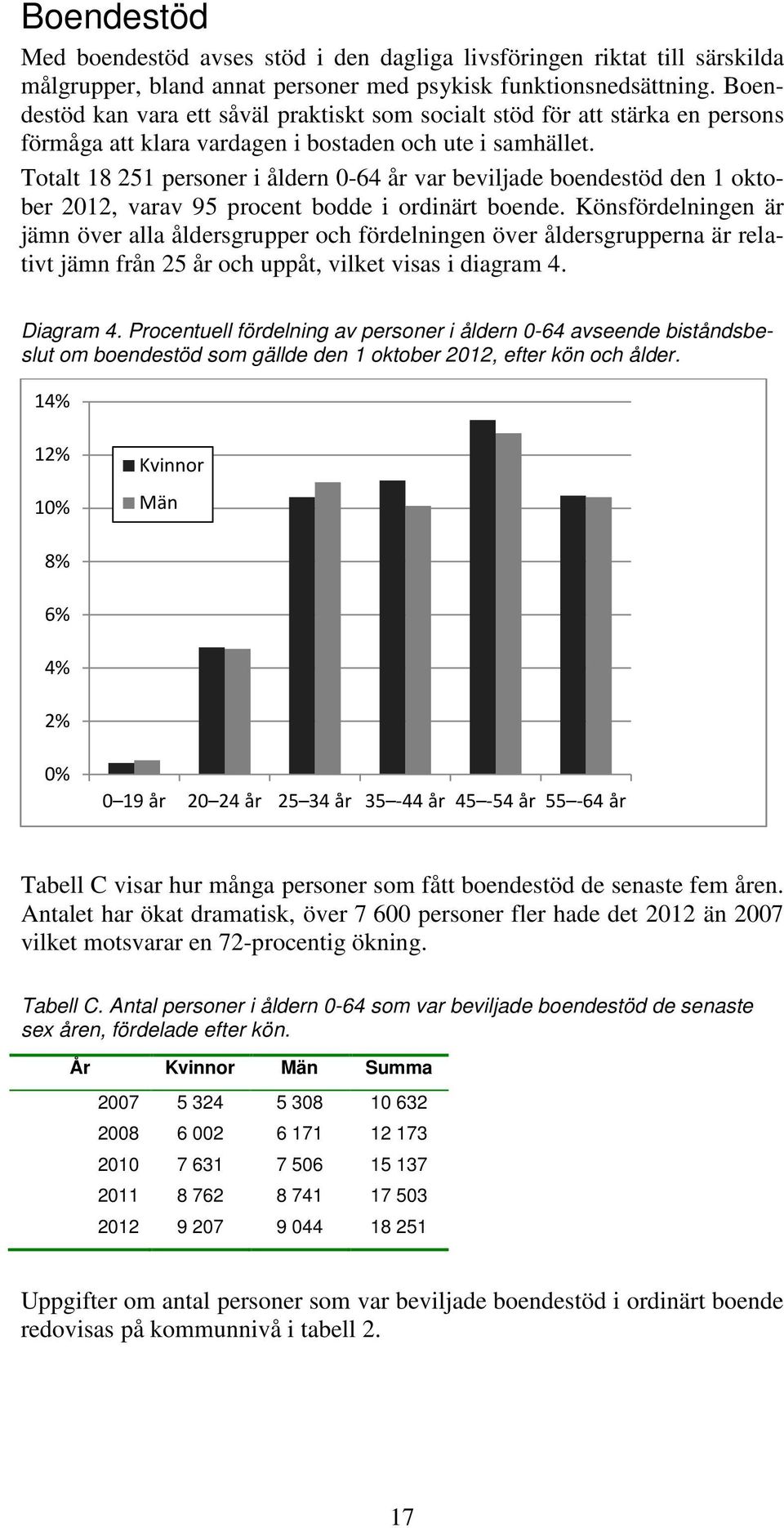 Boendestöd

Med boendestöd avses stöd i den dagliga livsföringen riktat till särskilda målgrupper, bland annat personer med psykisk funktionsnedsättning. Boendestöd kan vara ett såväl praktiskt som socialt stöd för att stärka en persons förmåga att klara vardagen i bostaden och ute i samhället.

Totalt 18 251 personer i åldern 0-64 år var beviljade boendestöd den 1 oktober 2012, varav 95 procent bodde i ordinärt boende. Könsfördelningen är jämn över alla åldersgrupper och fördelningen över åldersgrupperna är relativt jämn från 25 år och uppåt, vilket visas i diagram 4.

Diagram 4. Procentuell fördelning av personer i åldern 0-64 avseende biståndsbeslut om boendestöd som gällde den 1 oktober 2012, efter kön och ålder.

14%
12%
10%
8%
6%
4%
2%
0%

Kvinnor
Män

0–19 år 20–24 år 25–34 år 35–-44 år 45–-54 år 55–-64 år

Tabell C visar hur många personer som fått boendestöd de senaste fem åren. Antalet har ökat dramatisk, över 7 600 personer fler hade det 2012 än 2007 vilket motsvarar en 72-procentig ökning.

Tabell C. Antal personer i åldern 0-64 som var beviljade boendestöd de senaste sex åren, fördelade efter kön.

| År | Kvinnor | Män | Summa |
|---|---|---|---|
| 2007 | 5 324 | 5 308 | 10 632 |
| 2008 | 6 002 | 6 171 | 12 173 |
| 2010 | 7 631 | 7 506 | 15 137 |
| 2011 | 8 762 | 8 741 | 17 503 |
| 2012 | 9 207 | 9 044 | 18 251 |

Uppgifter om antal personer som var beviljade boendestöd i ordinärt boende redovisas på kommunnivå i tabell 2.

17